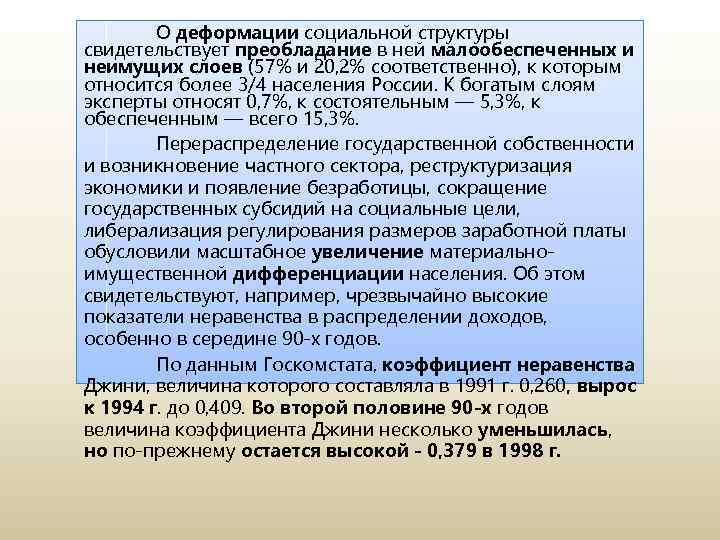 О деформации социальной структуры свидетельствует преобладание в ней малообеспеченных и неимущих слоев (57% и 20,2% соответственно), к которым относится более 3/4 населения России. К богатым слоям эксперты относят 0,7%, к состоятельным — 5,3%, к обеспеченным — всего 15,3%.

Перераспределение государственной собственности и возникновение частного сектора, реструктуризация экономики и появление безработицы, сокращение государственных субсидий на социальные цели, либерализация регулирования размеров заработной платы обусловили масштабное увеличение материально-имущественной дифференциации населения. Об этом свидетельствуют, например, чрезвычайно высокие показатели неравенства в распределении доходов, особенно в середине 90-х годов.

По данным Госкомстата, коэффициент неравенства Джини, величина которого составляла в 1991 г. 0,260, вырос к 1994 г. до 0,409. Во второй половине 90-х годов величина коэффициента Джини несколько уменьшилась, но по-прежнему остается высокой - 0,379 в 1998 г.